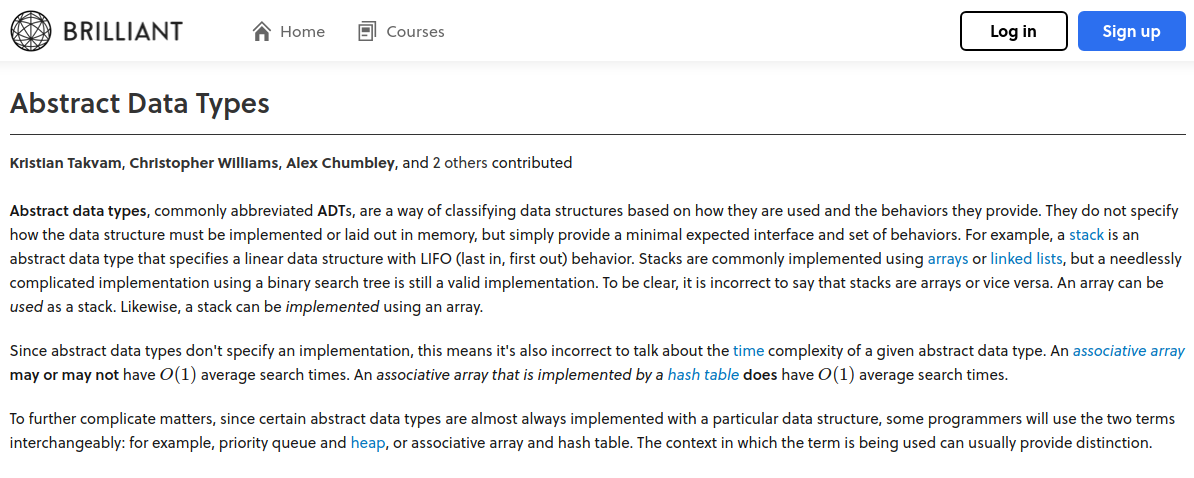 BRILLIANT

Home Courses

Log in Sign up

Abstract Data Types

Kristian Takvam, Christopher Williams, Alex Chumbley, and 2 others contributed

Abstract data types, commonly abbreviated ADTs, are a way of classifying data structures based on how they are used and the behaviors they provide. They do not specify how the data structure must be implemented or laid out in memory, but simply provide a minimal expected interface and set of behaviors. For example, a stack is an abstract data type that specifies a linear data structure with LIFO (last in, first out) behavior. Stacks are commonly implemented using arrays or linked lists, but a needlessly complicated implementation using a binary search tree is still a valid implementation. To be clear, it is incorrect to say that stacks are arrays or vice versa. An array can be used as a stack. Likewise, a stack can be implemented using an array.

Since abstract data types don't specify an implementation, this means it's also incorrect to talk about the time complexity of a given abstract data type. An associative array may or may not have $O(1)$ average search times. An associative array that is implemented by a hash table does have $O(1)$ average search times.

To further complicate matters, since certain abstract data types are almost always implemented with a particular data structure, some programmers will use the two terms interchangeably: for example, priority queue and heap, or associative array and hash table. The context in which the term is being used can usually provide distinction.